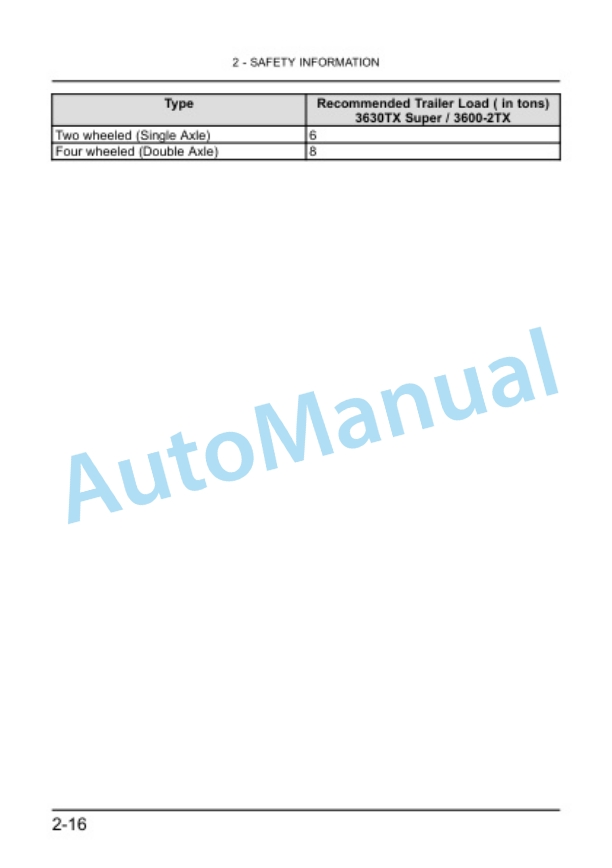 2 - SAFETY INFORMATION

| Type | Recommended Trailer Load ( in tons) 3630TX Super / 3600-2TX |
|---|---|
| Two wheeled (Single Axle) | 6 |
| Four wheeled (Double Axle) | 8 |

AutoManual

2-16